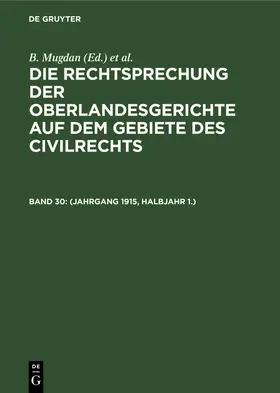 DE GRUYTER

B. Mugdan (Ed.) et al.

DIE RECHTSPRECHUNG DER OBERLANDESGERICHTE AUF DEM GEBIETE DES CIVILRECHTS

BAND 30: (JAHRGANG 1915, HALBJAHR 1.)

DE
G